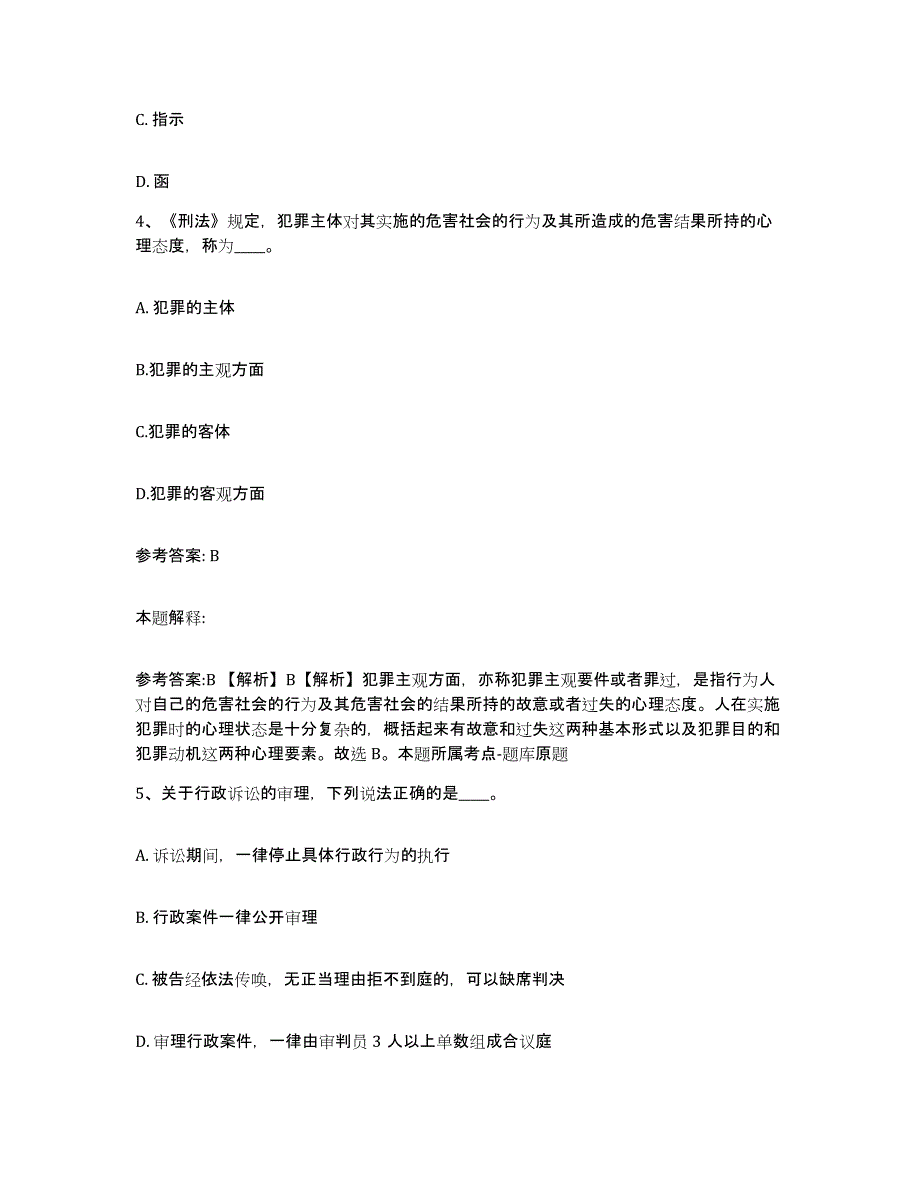 C. 指示

D. 函

4、《刑法》规定，犯罪主体对其实施的危害社会的行为及其所造成的危害结果所持的心理态度，称为____。

A. 犯罪的主体

B.犯罪的主观方面

C.犯罪的客体

D.犯罪的客观方面

参考答案: B

本题解释:

参考答案:B 【解析】B【解析】犯罪主观方面，亦称犯罪主观要件或者罪过，是指行为人对自己的危害社会的行为及其危害社会的结果所持的故意或者过失的心理态度。人在实施犯罪时的心理状态是十分复杂的，概括起来有故意和过失这两种基本形式以及犯罪目的和犯罪动机这两种心理要素。故选 B。本题所属考点-题库原题

5、关于行政诉讼的审理，下列说法正确的是____。

A. 诉讼期间，一律停止具体行政行为的执行

B. 行政案件一律公开审理

C. 被告经依法传唤，无正当理由拒不到庭的，可以缺席判决

D. 审理行政案件，一律由审判员 3 人以上单数组成合议庭